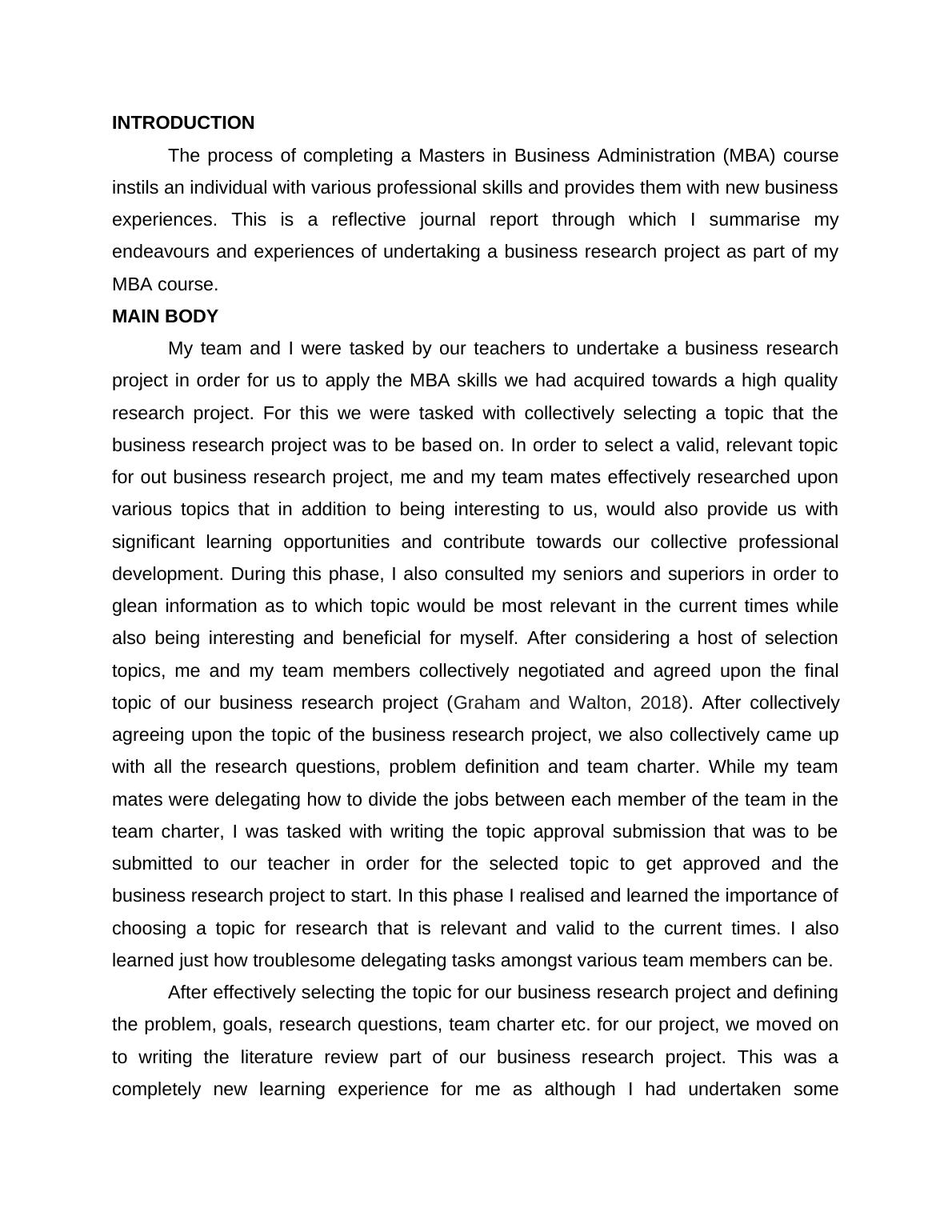 INTRODUCTION

The process of completing a Masters in Business Administration (MBA) course instils an individual with various professional skills and provides them with new business experiences. This is a reflective journal report through which I summarise my endeavours and experiences of undertaking a business research project as part of my MBA course.

MAIN BODY

My team and I were tasked by our teachers to undertake a business research project in order for us to apply the MBA skills we had acquired towards a high quality research project. For this we were tasked with collectively selecting a topic that the business research project was to be based on. In order to select a valid, relevant topic for out business research project, me and my team mates effectively researched upon various topics that in addition to being interesting to us, would also provide us with significant learning opportunities and contribute towards our collective professional development. During this phase, I also consulted my seniors and superiors in order to glean information as to which topic would be most relevant in the current times while also being interesting and beneficial for myself. After considering a host of selection topics, me and my team members collectively negotiated and agreed upon the final topic of our business research project (Graham and Walton, 2018). After collectively agreeing upon the topic of the business research project, we also collectively came up with all the research questions, problem definition and team charter. While my team mates were delegating how to divide the jobs between each member of the team in the team charter, I was tasked with writing the topic approval submission that was to be submitted to our teacher in order for the selected topic to get approved and the business research project to start. In this phase I realised and learned the importance of choosing a topic for research that is relevant and valid to the current times. I also learned just how troublesome delegating tasks amongst various team members can be.

After effectively selecting the topic for our business research project and defining the problem, goals, research questions, team charter etc. for our project, we moved on to writing the literature review part of our business research project. This was a completely new learning experience for me as although I had undertaken some